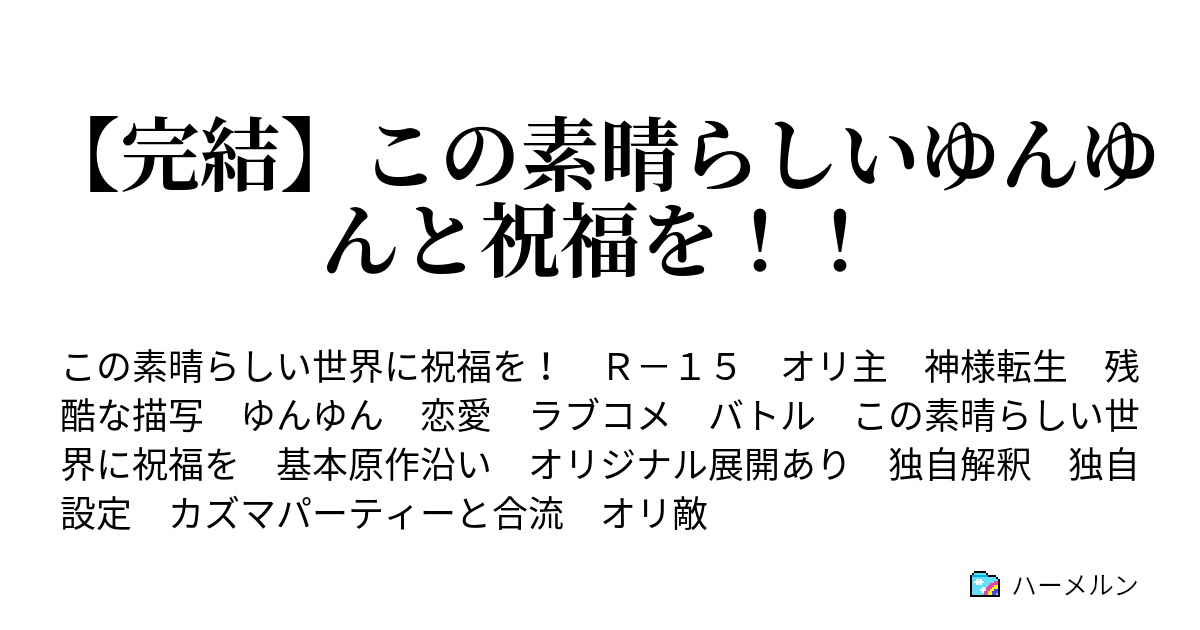 【完結】この素晴らしいゆんゆんと祝福を！！

この素晴らしい世界に祝福を！　Ｒ－１５　オリ主　神様転生　残酷な描写　ゆんゆん　恋愛　ラブコメ　バトル　この素晴らしい世界に祝福を　基本原作沿い　オリジナル展開あり　独自解釈　独自設定　カズマパーティーと合流　オリ敵

ハーメルン